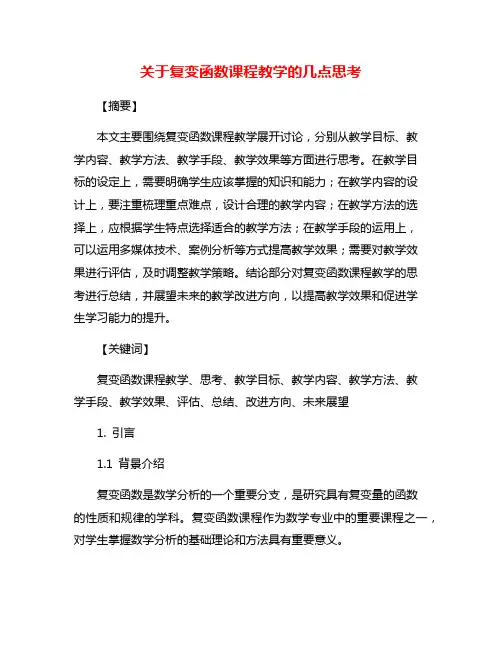 关于复变函数课程教学的几点思考

【摘要】

本文主要围绕复变函数课程教学展开讨论，分别从教学目标、教学内容、教学方法、教学手段、教学效果等方面进行思考。在教学目标的设定上，需要明确学生应该掌握的知识和能力；在教学内容的设计上，要注重梳理重点难点，设计合理的教学内容；在教学方法的选择上，应根据学生特点选择适合的教学方法；在教学手段的运用上，可以运用多媒体技术、案例分析等方式提高教学效果；需要对教学效果进行评估，及时调整教学策略。结论部分对复变函数课程教学的思考进行总结，并展望未来的教学改进方向，以提高教学效果和促进学生学习能力的提升。

【关键词】

复变函数课程教学、思考、教学目标、教学内容、教学方法、教学手段、教学效果、评估、总结、改进方向、未来展望

1. 引言

1.1 背景介绍

复变函数是数学分析的一个重要分支，是研究具有复变量的函数的性质和规律的学科。复变函数课程作为数学专业中的重要课程之一，对学生掌握数学分析的基础理论和方法具有重要意义。